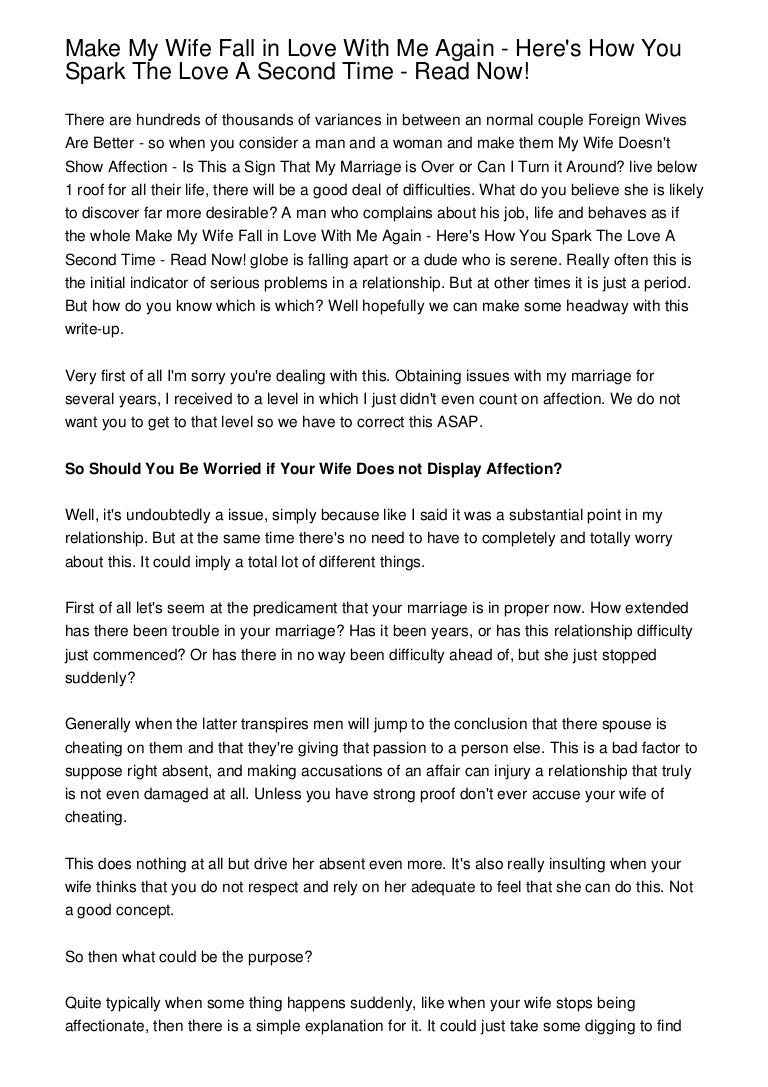 Make My Wife Fall in Love With Me Again - Here's How You Spark The Love A Second Time - Read Now!

There are hundreds of thousands of variances in between an normal couple Foreign Wives Are Better - so when you consider a man and a woman and make them My Wife Doesn't Show Affection - Is This a Sign That My Marriage is Over or Can I Turn it Around? live below 1 roof for all their life, there will be a good deal of difficulties. What do you believe she is likely to discover far more desirable? A man who complains about his job, life and behaves as if the whole Make My Wife Fall in Love With Me Again - Here's How You Spark The Love A Second Time - Read Now! globe is falling apart or a dude who is serene. Really often this is the initial indicator of serious problems in a relationship. But at other times it is just a period. But how do you know which is which? Well hopefully we can make some headway with this write-up.

Very first of all I'm sorry you're dealing with this. Obtaining issues with my marriage for several years, I received to a level in which I just didn't even count on affection. We do not want you to get to that level so we have to correct this ASAP.

So Should You Be Worried if Your Wife Does not Display Affection?

Well, it's undoubtedly a issue, simply because like I said it was a substantial point in my relationship. But at the same time there's no need to have to completely and totally worry about this. It could imply a total lot of different things.

First of all let's seem at the predicament that your marriage is in proper now. How extended has there been trouble in your marriage? Has it been years, or has this relationship difficulty just commenced? Or has there in no way been difficulty ahead of, but she just stopped suddenly?

Generally when the latter transpires men will jump to the conclusion that there spouse is cheating on them and that they're giving that passion to a person else. This is a bad factor to suppose right absent, and making accusations of an affair can injury a relationship that truly is not even damaged at all. Unless you have strong proof don't ever accuse your wife of cheating.

This does nothing at all but drive her absent even more. It's also really insulting when your wife thinks that you do not respect and rely on her adequate to feel that she can do this. Not a good concept.

So then what could be the purpose?

Quite typically when some thing happens suddenly, like when your wife stops being affectionate, then there is a simple explanation for it. It could just take some digging to find